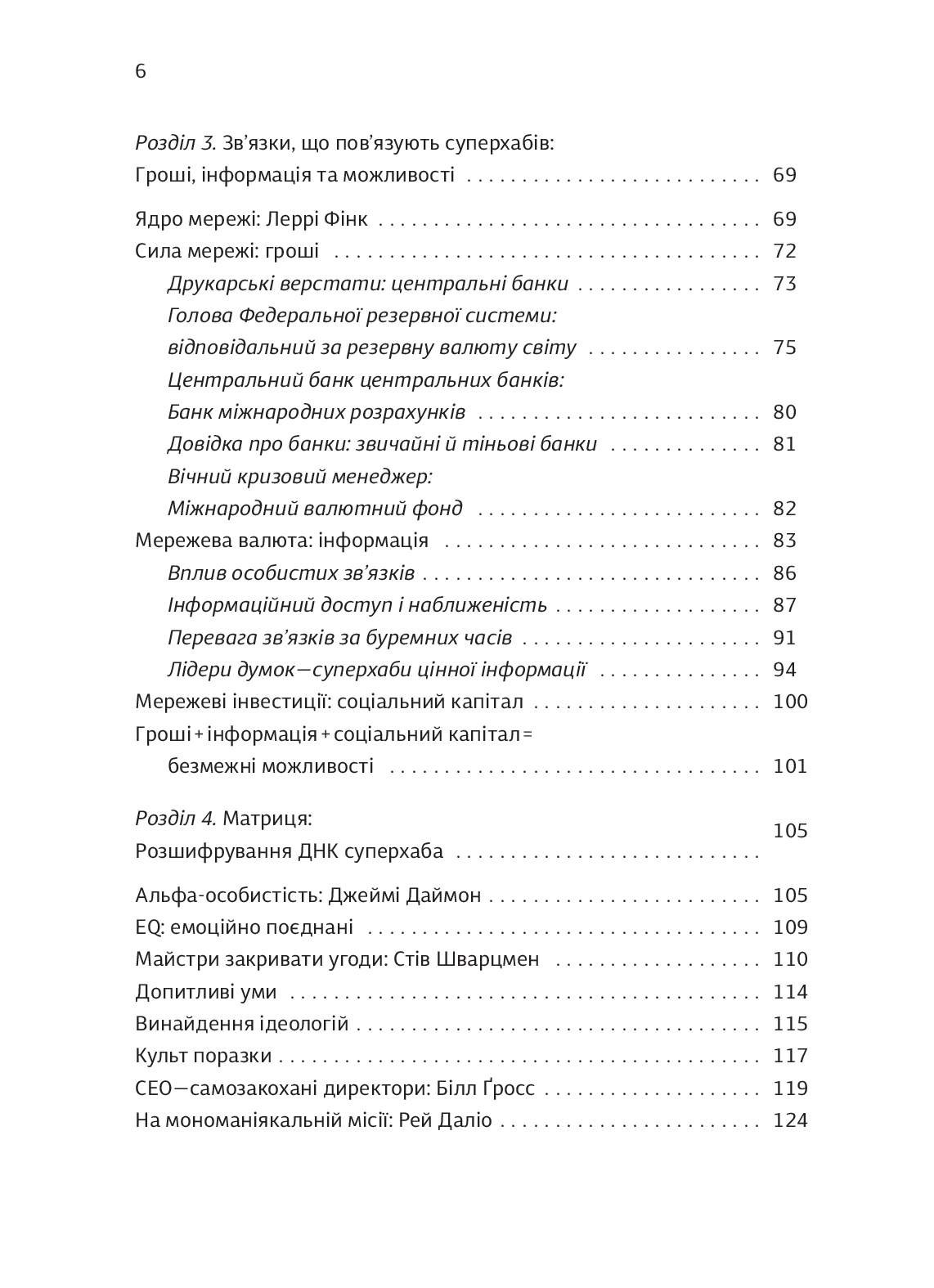 6

Розділ 3. Зв'язки, що пов'язують суперхабів:
Гроші, інформація та можливості 69

Ядро мережі: Леррі Фінк 69
Сила мережі: гроші 72
Друкарські верстати: центральні банки 73
Голова Федеральної резервної системи:
відповідальний за резервну валюту світу 75
Центральний банк центральних банків:
Банк міжнародних розрахунків 80
Довідка про банки: звичайні й тіньові банки 81
Вічний кризовий менеджер:
Міжнародний валютний фонд 82
Мережева валюта: інформація 83
Вплив особистих зв'язків 86
Інформаційний доступ і наближеність 87
Перевага зв'язків за буремних часів 91
Лідери думок—суперхаби цінної інформації 94
Мережеві інвестиції: соціальний капітал 100
Гроші + інформація + соціальний капітал =
безмежні можливості 101

Розділ 4. Матриця:
Розшифрування ДНК суперхаба 105

Альфа-особистість: Джеймі Даймон 105
EQ: емоційно поєднані 109
Майстри закривати угоди: Стів Шварцмен 110
Допитливі уми 114
Винайдення ідеологій 115
Культ поразки 117
CEO—самозакохані директори: Білл Ґросс 119
На мономаніякальній місії: Рей Даліо 124